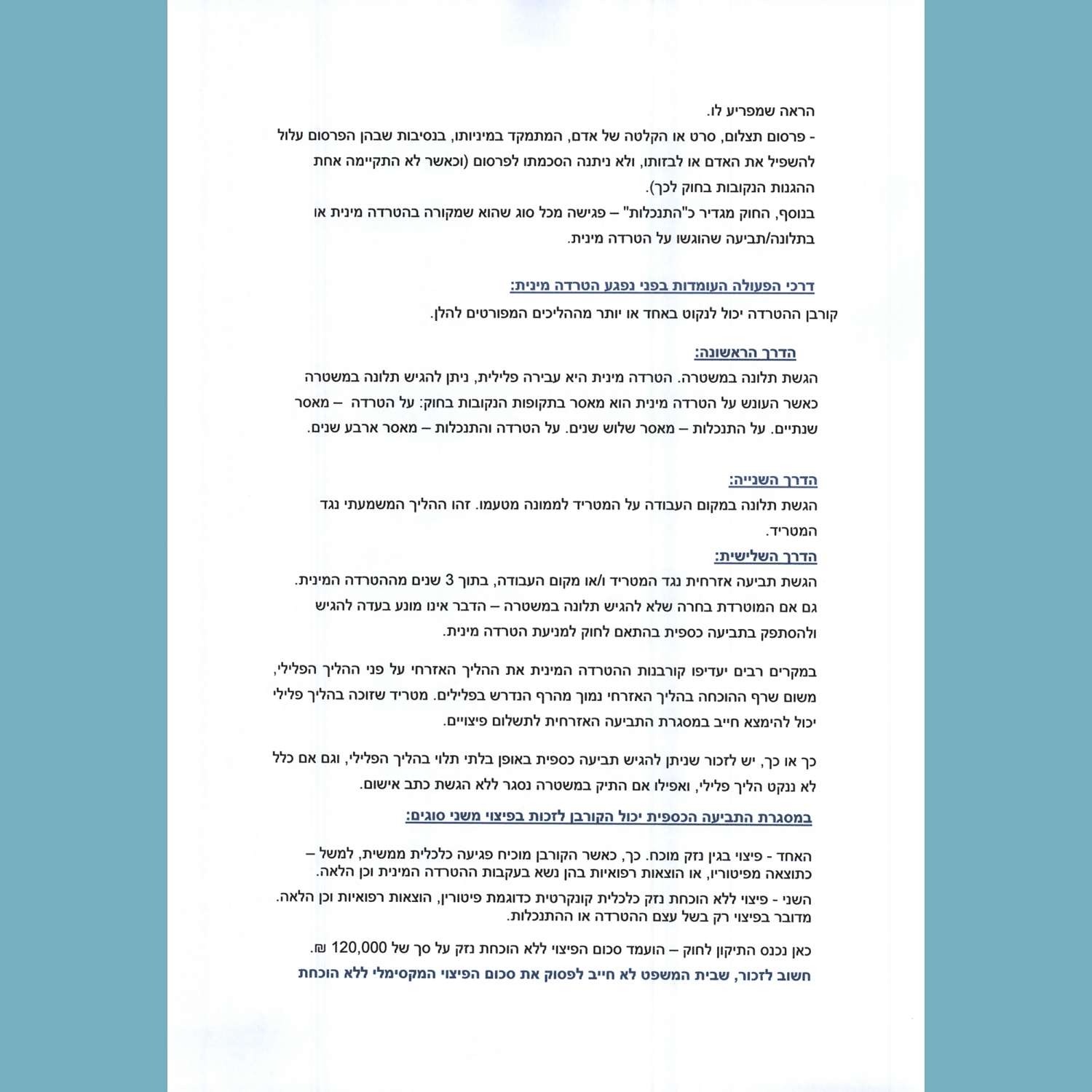 הראה שמפריע לו.
- פרסום תצלום, סרט או הקלטה של אדם, המתמקד במיניותו, בנסיבות שבהן הפרסום עלול להשפיל את האדם או לבזותו, ולא ניתנה הסכמתו לפרסום (וכאשר לא התקיימה אחת ההגנות הנקובות בחוק לכך).
בנוסף, החוק מגדיר כ"התנכלות" – פגישה מכל סוג שהוא שמקורה בהטרדה מינית או בתלונה/תביעה שהוגשו על הטרדה מינית.

דרכי הפעולה העומדות בפני נפגע הטרדה מינית:
קורבן ההטרדה יכול לנקוט באחד או יותר מההליכים המפורטים להלן.

הדרך הראשונה:
הגשת תלונה במשטרה. הטרדה מינית היא עבירה פלילית, ניתן להגיש תלונה במשטרה כאשר העונש על הטרדה מינית הוא מאסר בתקופות הנקובות בחוק: על הטרדה – מאסר שנתיים. על התנכלות – מאסר שלוש שנים. על הטרדה והתנכלות – מאסר ארבע שנים.

הדרך השנייה:
הגשת תלונה במקום העבודה על המטריד לממונה מטעמו. זהו ההליך המשמעתי נגד המטריד.
הדרך השלישית:
הגשת תביעה אזרחית נגד המטריד ו/או מקום העבודה, בתוך 3 שנים מההטרדה המינית. גם אם המוטרדת בחרה שלא להגיש תלונה במשטרה – הדבר אינו מונע בעדה להגיש ולהסתפק בתביעה כספית בהתאם לחוק למניעת הטרדה מינית.

במקרים רבים יעדיפו קורבנות ההטרדה המינית את ההליך האזרחי על פני ההליך הפלילי, משום שרף ההוכחה בהליך האזרחי נמוך מהרף הנדרש בפלילים. מטריד שזוכה בהליך פלילי יכול להימצא חייב במסגרת התביעה האזרחית לתשלום פיצויים.

כך או כך, יש לזכור שניתן להגיש תביעה כספית באופן בלתי תלוי בהליך הפלילי, וגם אם כלל לא ננקט הליך פלילי, ואפילו אם התיק במשטרה נסגר ללא הגשת כתב אישום.
במסגרת התביעה הכספית יכול הקורבן לזכות בפיצוי משני סוגים:

האחד - פיצוי בגין נזק מוכח. כך, כאשר הקורבן מוכיח פגיעה כלכלית ממשית, למשל – כתוצאה מפיטוריו, או הוצאות רפואיות בהן נשא בעקבות ההטרדה המינית וכן הלאה.
השני - פיצוי ללא הוכחת נזק כלכלית קונקרטית כדוגמת פיטורין, הוצאות רפואיות וכן הלאה. מדובר בפיצוי רק בשל עצם ההטרדה או ההתנכלות.

כאן נכנס התיקון לחוק – הועמד סכום הפיצוי ללא הוכחת נזק על סך של 120,000 ₪.
חשוב לזכור, שבית המשפט לא חייב לפסוק את סכום הפיצוי המקסימלי ללא הוכחת